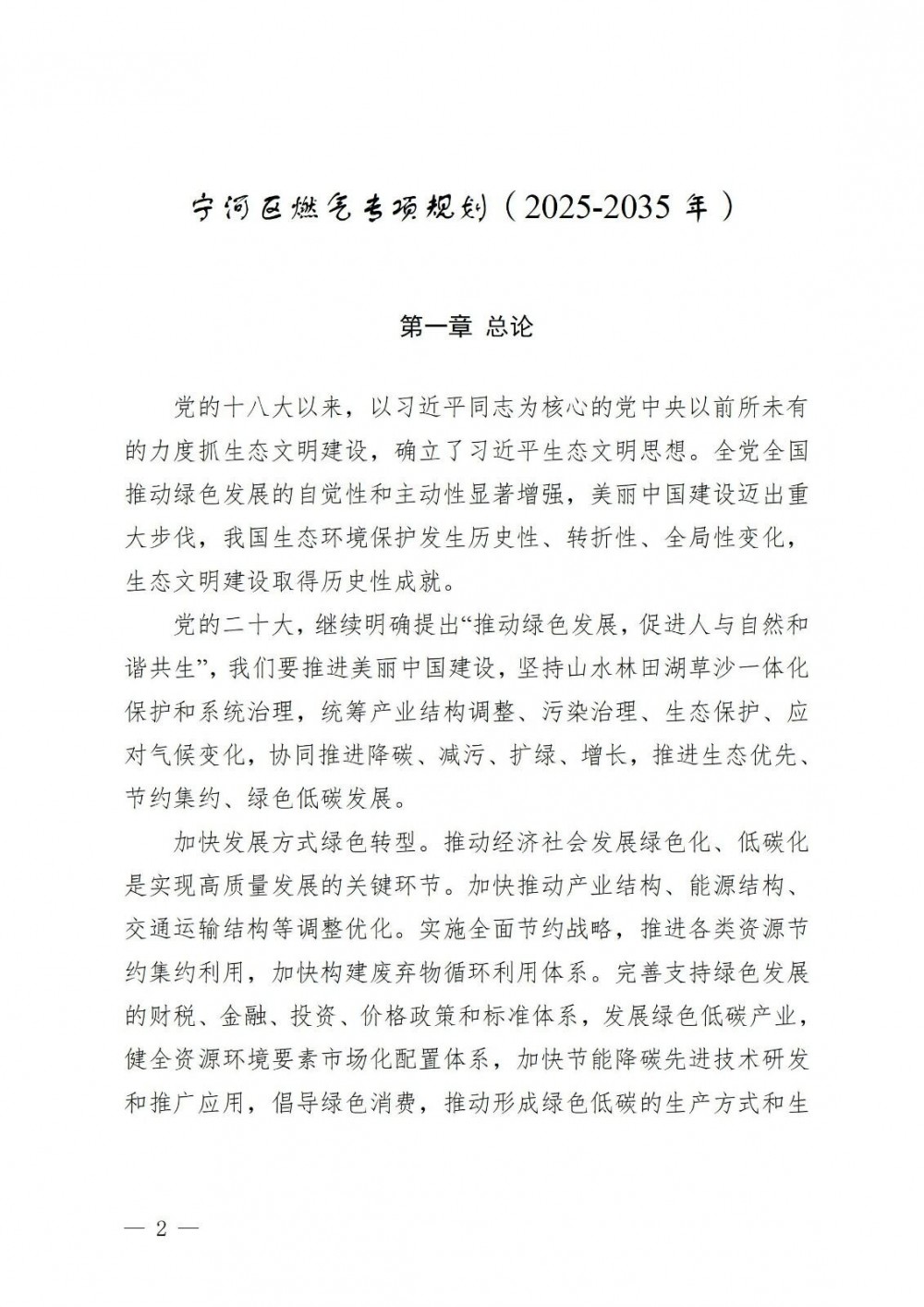 宁河区燃气专项规划（2025-2035 年）

第一章 总论

党的十八大以来，以习近平同志为核心的党中央以前所未有的力度抓生态文明建设，确立了习近平生态文明思想。全党全国推动绿色发展的自觉性和主动性显著增强，美丽中国建设迈出重大步伐，我国生态环境保护发生历史性、转折性、全局性变化，生态文明建设取得历史性成就。

党的二十大，继续明确提出“推动绿色发展，促进人与自然和谐共生”，我们要推进美丽中国建设，坚持山水林田湖草沙一体化保护和系统治理，统筹产业结构调整、污染治理、生态保护、应对气候变化，协同推进降碳、减污、扩绿、增长，推进生态优先、节约集约、绿色低碳发展。

加快发展方式绿色转型。推动经济社会发展绿色化、低碳化是实现高质量发展的关键环节。加快推动产业结构、能源结构、交通运输结构等调整优化。实施全面节约战略，推进各类资源节约集约利用，加快构建废弃物循环利用体系。完善支持绿色发展的财税、金融、投资、价格政策和标准体系，发展绿色低碳产业，健全资源环境要素市场化配置体系，加快节能降碳先进技术研发和推广应用，倡导绿色消费，推动形成绿色低碳的生产方式和生

— 2 —